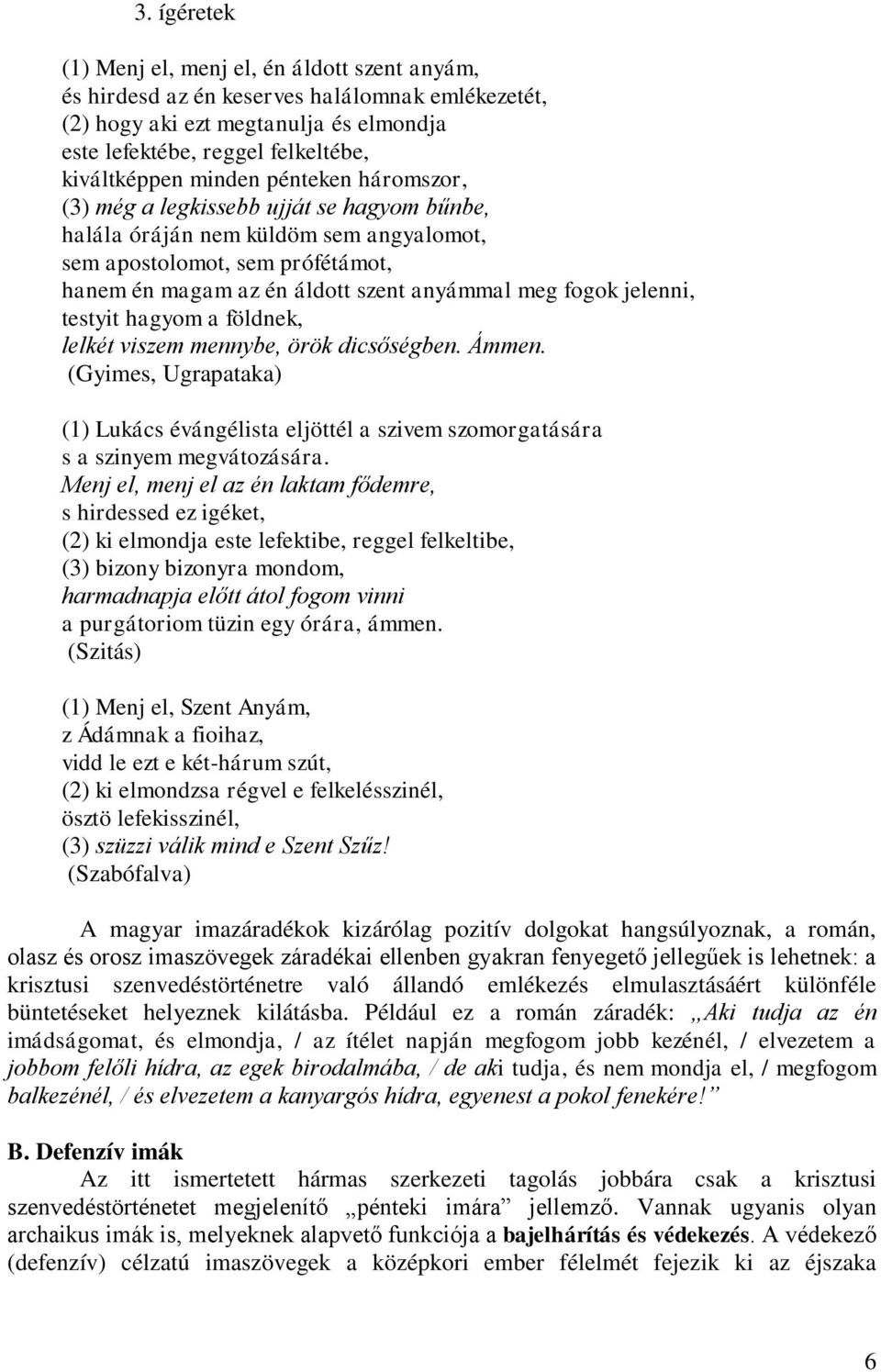 3. ígéretek

(1) Menj el, menj el, én áldott szent anyám,
és hirdesd az én keserves halálomnak emlékezetét,
(2) hogy aki ezt megtanulja és elmondja
este lefektébe, reggel felkeltébe,
kiváltképpen minden pénteken háromszor,
(3) még a legkissebb ujját se hagyom bűnbe,
halála óráján nem küldöm sem angyalomot,
sem apostolomot, sem prófétámot,
hanem én magam az én áldott szent anyámmal meg fogok jelenni,
testyit hagyom a földnek,
lelkét viszem mennybe, örök dicsőségben. Ámmen.
(Gyimes, Ugrapataka)

(1) Lukács évángélista eljöttél a szivem szomorgatására
s a szinyem megvátozására.
Menj el, menj el az én laktam fődemre,
s hirdessed ez igéket,
(2) ki elmondja este lefektibe, reggel felkeltibe,
(3) bizony bizonyra mondom,
harmadnapja előtt átol fogom vinni
a purgátoriom tüzin egy órára, ámmen.
(Szitás)

(1) Menj el, Szent Anyám,
z Ádámnak a fioihaz,
vidd le ezt e két-hárum szút,
(2) ki elmondzsa régvel e felkelésszinél,
ösztö lefekisszinél,
(3) szüzzi válik mind e Szent Szűz!
(Szabófalva)

A magyar imazáradékok kizárólag pozitív dolgokat hangsúlyoznak, a román, olasz és orosz imaszövegek záradékai ellenben gyakran fenyegető jellegűek is lehetnek: a krisztusi szenvedéstörténetre való állandó emlékezés elmulasztásáért különféle büntetéseket helyeznek kilátásba. Például ez a román záradék: „Aki tudja az én imádságomat, és elmondja, / az ítélet napján megfogom jobb kezénél, / elvezetem a jobbom felőli hídra, az egek birodalmába, / de aki tudja, és nem mondja el, / megfogom balkezénél, / és elvezetem a kanyargós hídra, egyenest a pokol fenekére!”

B. Defenzív imák

Az itt ismertetett hármas szerkezeti tagolás jobbára csak a krisztusi szenvedéstörténetet megjelenítő „pénteki imára” jellemző. Vannak ugyanis olyan archaikus imák is, melyeknek alapvető funkciója a bajelhárítás és védekezés. A védekező (defenzív) célzatú imaszövegek a középkori ember félelmét fejezik ki az éjszaka

6